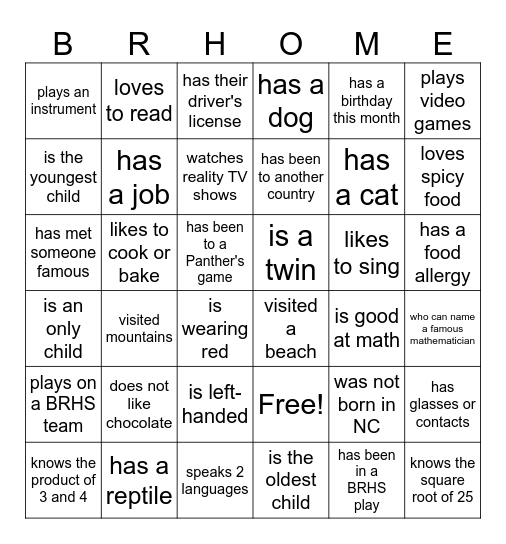 | B | R | H | O | M | E |
|---|---|---|---|---|---|
| plays an instrument | loves to read | has their driver's license | has a dog | has a birthday this month | plays video games |
| is the youngest child | has a job | watches reality TV shows | has been to another country | has a cat | loves spicy food |
| has met someone famous | likes to cook or bake | has been to a Panther's game | is a twin | likes to sing | has a food allergy |
| is an only child | visited mountains | is wearing red | visited a beach | is good at math | who can name a famous mathematician |
| plays on a BRHS team | does not like chocolate | is left-handed | Free! | was not born in NC | has glasses or contacts |
| knows the product of 3 and 4 | has a reptile | speaks 2 languages | is the oldest child | has been in a BRHS play | knows the square root of 25 |